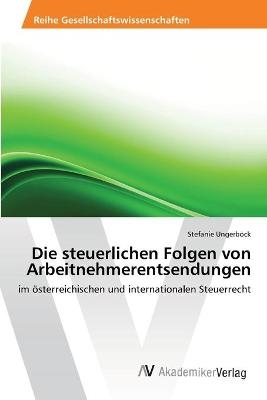 Reihe Gesellschaftswissenschaften

Stefanie Ungerbock

Die steuerlichen Folgen von Arbeitnehmerentsendungen

im österreichischen und internationalen Steuerrecht

AV AkademikerVerlag